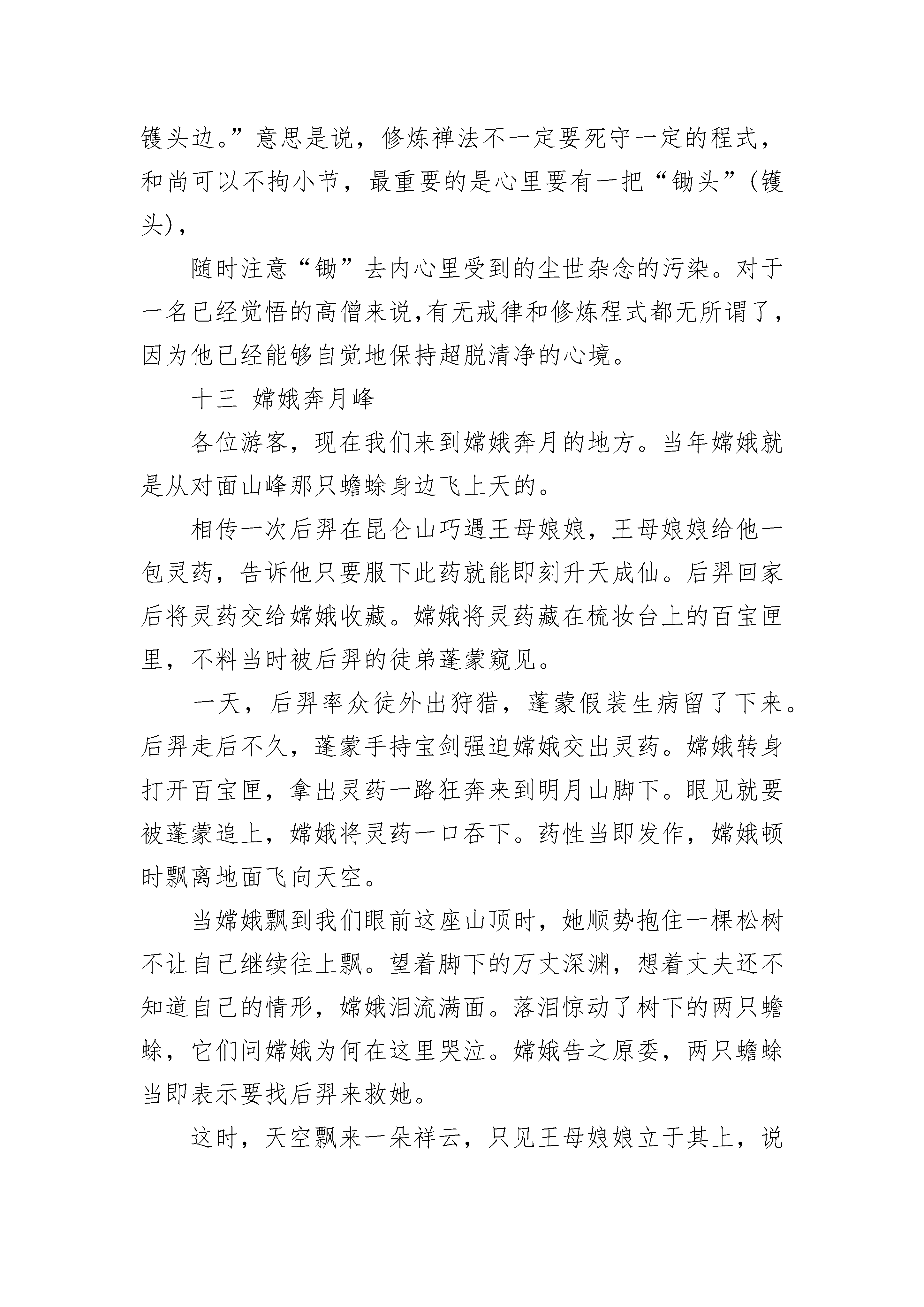 镬头边。”意思是说，修炼禅法不一定要死守一定的程式，和尚可以不拘小节，最重要的是心里要有一把“锄头”(镬头)，

随时注意“锄”去内心里受到的尘世杂念的污染。对于一名已经觉悟的高僧来说,有无戒律和修炼程式都无所谓了，因为他已经能够自觉地保持超脱清净的心境。

十三 嫦娥奔月峰

各位游客，现在我们来到嫦娥奔月的地方。当年嫦娥就是从对面山峰那只蟾蜍身边飞上天的。

相传一次后羿在昆仑山巧遇王母娘娘，王母娘娘给他一包灵药，告诉他只要服下此药就能即刻升天成仙。后羿回家后将灵药交给嫦娥收藏。嫦娥将灵药藏在梳妆台上的百宝匣里，不料当时被后羿的徒弟蓬蒙窥见。

一天，后羿率众徒外出狩猎，蓬蒙假装生病留了下来。后羿走后不久，蓬蒙手持宝剑强迫嫦娥交出灵药。嫦娥转身打开百宝匣，拿出灵药一路狂奔来到明月山脚下。眼见就要被蓬蒙追上，嫦娥将灵药一口吞下。药性当即发作，嫦娥顿时飘离地面飞向天空。

当嫦娥飘到我们眼前这座山顶时，她顺势抱住一棵松树不让自己继续往上飘。望着脚下的万丈深渊，想着丈夫还不知道自己的情形，嫦娥泪流满面。落泪惊动了树下的两只蟾蜍，它们问嫦娥为何在这里哭泣。嫦娥告之原委，两只蟾蜍当即表示要找后羿来救她。

这时，天空飘来一朵祥云，只见王母娘娘立于其上，说